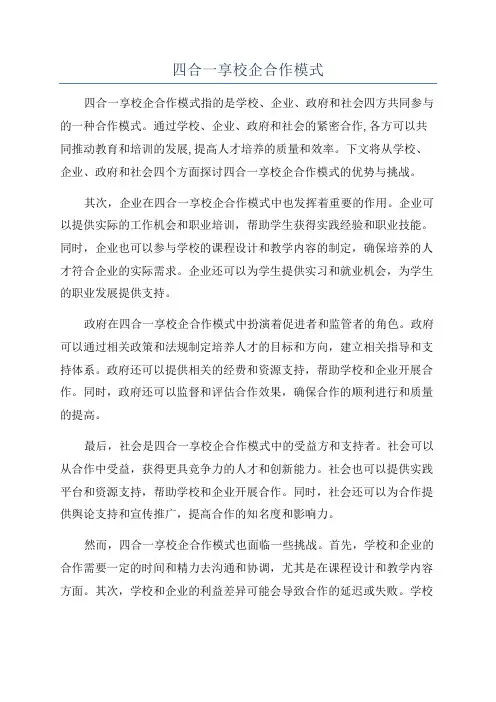 四合一享校企合作模式

四合一享校企合作模式指的是学校、企业、政府和社会四方共同参与的一种合作模式。通过学校、企业、政府和社会的紧密合作,各方可以共同推动教育和培训的发展,提高人才培养的质量和效率。下文将从学校、企业、政府和社会四个方面探讨四合一享校企合作模式的优势与挑战。

其次，企业在四合一享校企合作模式中也发挥着重要的作用。企业可以提供实际的工作机会和职业培训，帮助学生获得实践经验和职业技能。同时，企业也可以参与学校的课程设计和教学内容的制定，确保培养的人才符合企业的实际需求。企业还可以为学生提供实习和就业机会，为学生的职业发展提供支持。

政府在四合一享校企合作模式中扮演着促进者和监管者的角色。政府可以通过相关政策和法规制定培养人才的目标和方向，建立相关指导和支持体系。政府还可以提供相关的经费和资源支持，帮助学校和企业开展合作。同时，政府还可以监督和评估合作效果，确保合作的顺利进行和质量的提高。

最后，社会是四合一享校企合作模式中的受益方和支持者。社会可以从合作中受益，获得更具竞争力的人才和创新能力。社会也可以提供实践平台和资源支持，帮助学校和企业开展合作。同时，社会还可以为合作提供舆论支持和宣传推广，提高合作的知名度和影响力。

然而，四合一享校企合作模式也面临一些挑战。首先，学校和企业的合作需要一定的时间和精力去沟通和协调，尤其是在课程设计和教学内容方面。其次，学校和企业的利益差异可能会导致合作的延迟或失败。学校